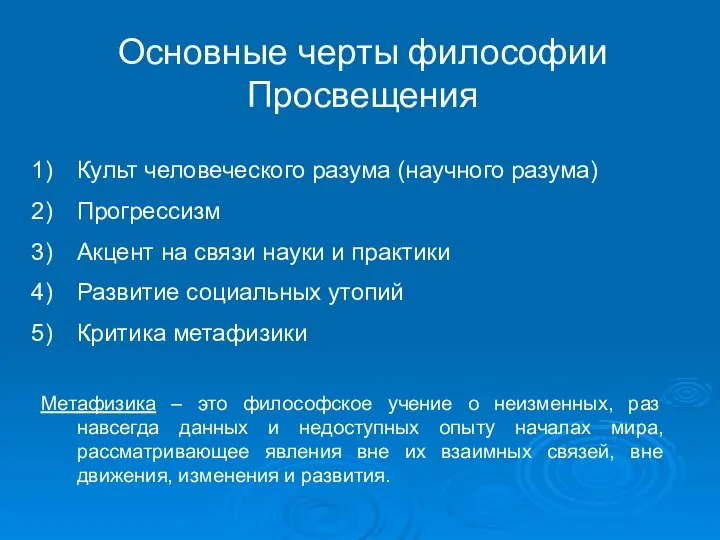 Основные черты философии Просвещения

1) Культ человеческого разума (научного разума)
2) Прогрессизм
3) Акцент на связи науки и практики
4) Развитие социальных утопий
5) Критика метафизики

Метафизика – это философское учение о неизменных, раз навсегда данных и недоступных опыту началах мира, рассматривающее явления вне их взаимных связей, вне движения, изменения и развития.